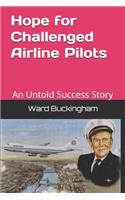 Hope for Challenged Airline Pilots

An Untold Success Story

Ward Buckingham